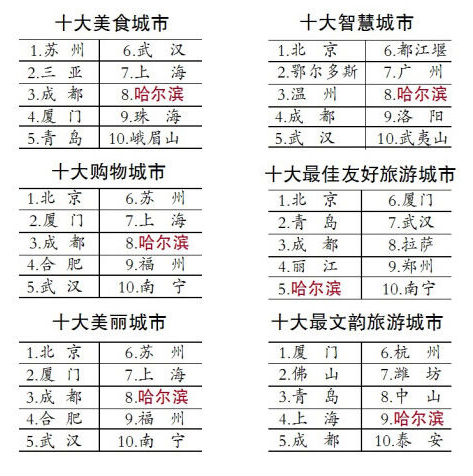 十大美食城市

| 1.苏　州 | 6.武　汉 |
|---|---|
| 2.三　亚 | 7.上　海 |
| 3.成　都 | 8.哈尔滨 |
| 4.厦　门 | 9.珠　海 |
| 5.青　岛 | 10.峨眉山 |

十大购物城市

| 1.北　京 | 6.苏　州 |
|---|---|
| 2.厦　门 | 7.上　海 |
| 3.成　都 | 8.哈尔滨 |
| 4.合　肥 | 9.福　州 |
| 5.武　汉 | 10.南　宁 |

十大美丽城市

| 1.北　京 | 6.苏　州 |
|---|---|
| 2.厦　门 | 7.上　海 |
| 3.成　都 | 8.哈尔滨 |
| 4.合　肥 | 9.福　州 |
| 5.武　汉 | 10.南　宁 |

十大智慧城市

| 1.北　京 | 6.都江堰 |
|---|---|
| 2.鄂尔多斯 | 7.广　州 |
| 3.温　州 | 8.哈尔滨 |
| 4.成　都 | 9.洛　阳 |
| 5.武　汉 | 10.武夷山 |

十大最佳友好旅游城市

| 1.北　京 | 6.厦门 |
|---|---|
| 2.青　岛 | 7.武汉 |
| 3.成　都 | 8.拉萨 |
| 4.丽　江 | 9.郑州 |
| 5.哈尔滨 | 10.南宁 |

十大最文韵旅游城市

| 1.厦　门 | 6.杭　州 |
|---|---|
| 2.佛　山 | 7.潍　坊 |
| 3.青　岛 | 8.中　山 |
| 4.上　海 | 9.哈尔滨 |
| 5.成　都 | 10.泰　安 |